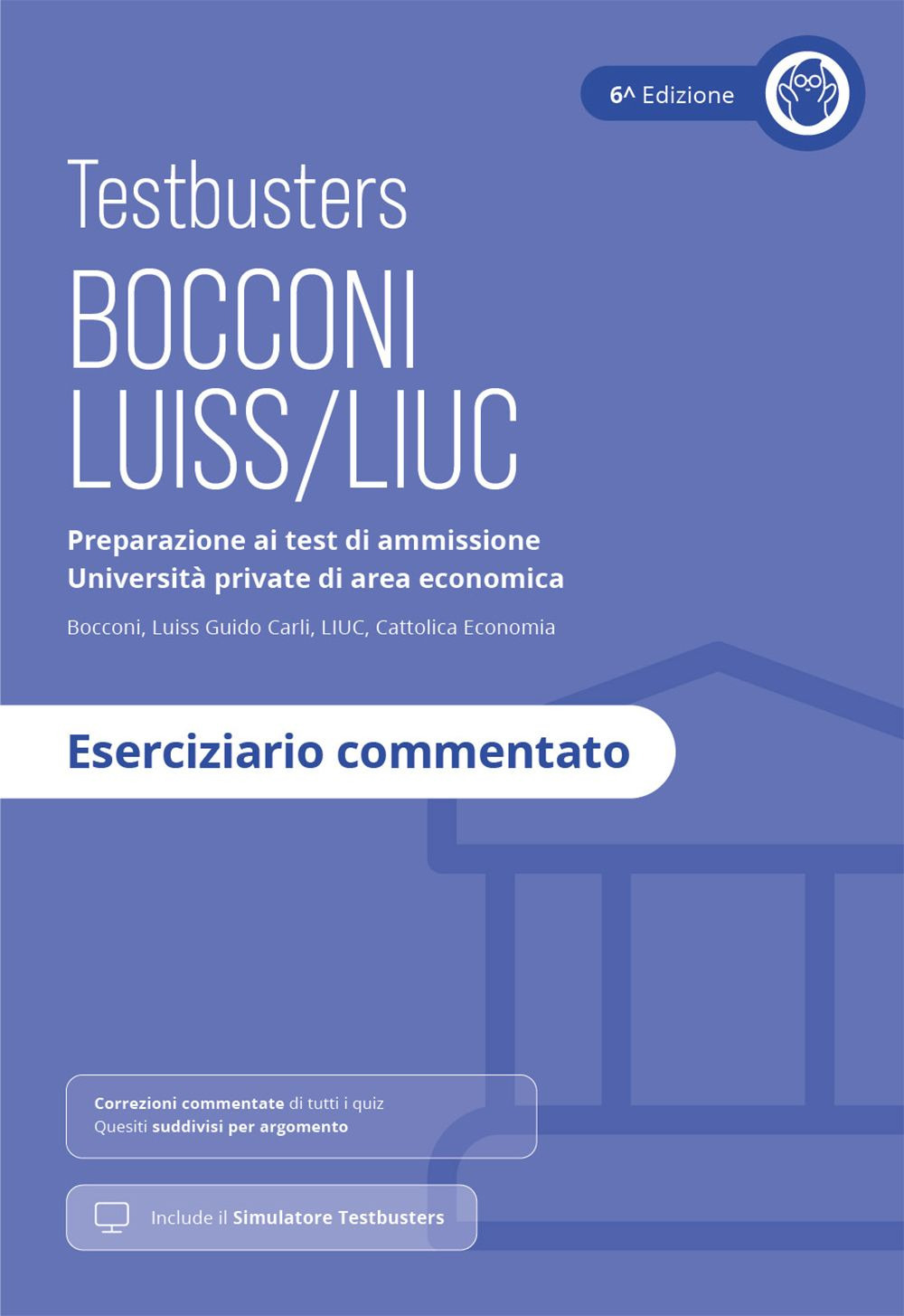 6^ Edizione

Testbusters

BOCCONI
LUISS/LIUC

Preparazione ai test di ammissione
Università private di area economica

Bocconi, Luiss Guido Carli, LIUC, Cattolica Economia

Eserciziario commentato

Correzioni commentate di tutti i quiz
Quesiti suddivisi per argomento

Include il Simulatore Testbusters